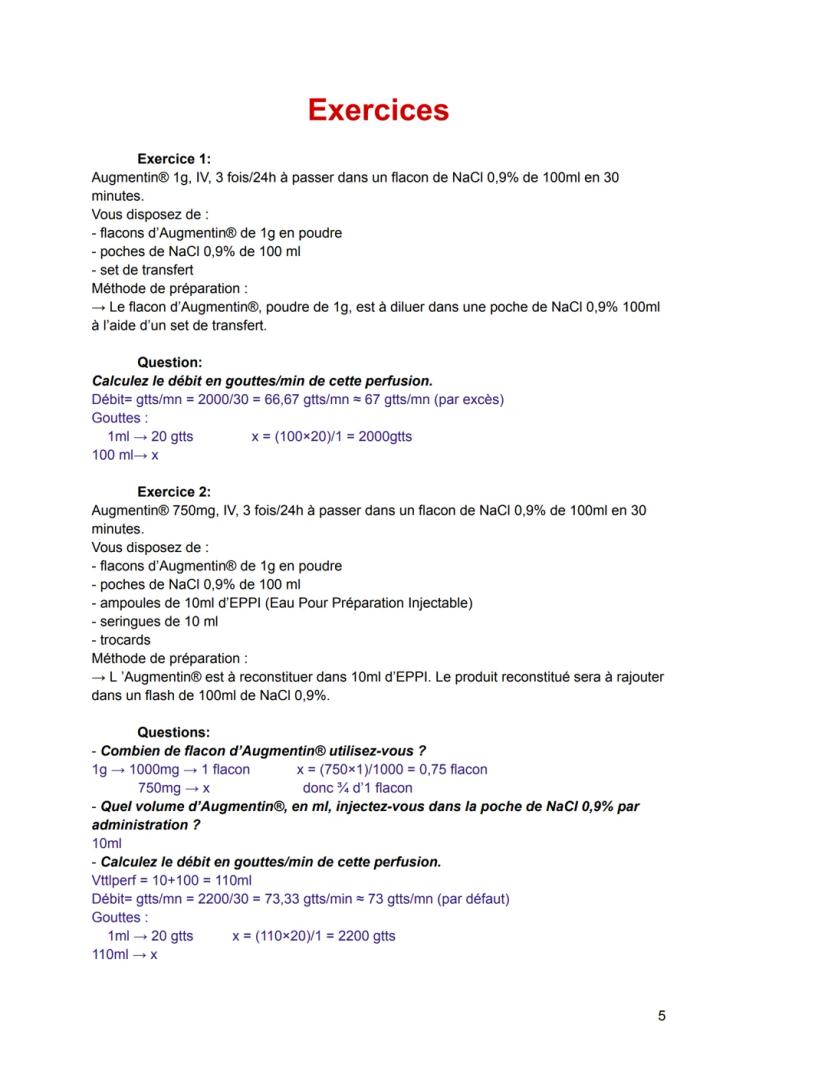 Exercices

Exercice 1:
Augmentin® 1g, IV, 3 fois/24h à passer dans un flacon de NaCl 0,9% de 100ml en 30 minutes.
Vous disposez de :
- flacons d'Augmentin® de 1g en poudre
- poches de NaCl 0,9% de 100 ml
- set de transfert
Méthode de préparation :
→ Le flacon d'Augmentin®, poudre de 1g, est à diluer dans une poche de NaCl 0,9% 100ml à l'aide d'un set de transfert.

Question:
Calculez le débit en gouttes/min de cette perfusion.
Débit= gtts/mn = 2000/30 = 66,67 gtts/mn ≈ 67 gtts/mn (par excès)
Gouttes :
1ml → 20 gtts x = (100×20)/1 = 2000gtts
100 ml→ x

Exercice 2:
Augmentin® 750mg, IV, 3 fois/24h à passer dans un flacon de NaCl 0,9% de 100ml en 30 minutes.
Vous disposez de :
- flacons d'Augmentin® de 1g en poudre
- poches de NaCl 0,9% de 100 ml
- ampoules de 10ml d'EPPI (Eau Pour Préparation Injectable)
- seringues de 10 ml
- trocards
Méthode de préparation :
→ L 'Augmentin® est à reconstituer dans 10ml d'EPPI. Le produit reconstitué sera à rajouter dans un flash de 100ml de NaCl 0,9%.

Questions:
- Combien de flacon d'Augmentin® utilisez-vous ?
1g → 1000mg → 1 flacon x = (750×1)/1000 = 0,75 flacon
750mg → x donc ¾ d'1 flacon
- Quel volume d'Augmentin®, en ml, injectez-vous dans la poche de NaCl 0,9% par administration ?
10ml
- Calculez le débit en gouttes/min de cette perfusion.
Vttlperf = 10+100 = 110ml
Débit= gtts/mn = 2200/30 = 73,33 gtts/min ≈ 73 gtts/mn (par défaut)
Gouttes :
1ml → 20 gtts x = (110×20)/1 = 2200 gtts
110ml → x

5